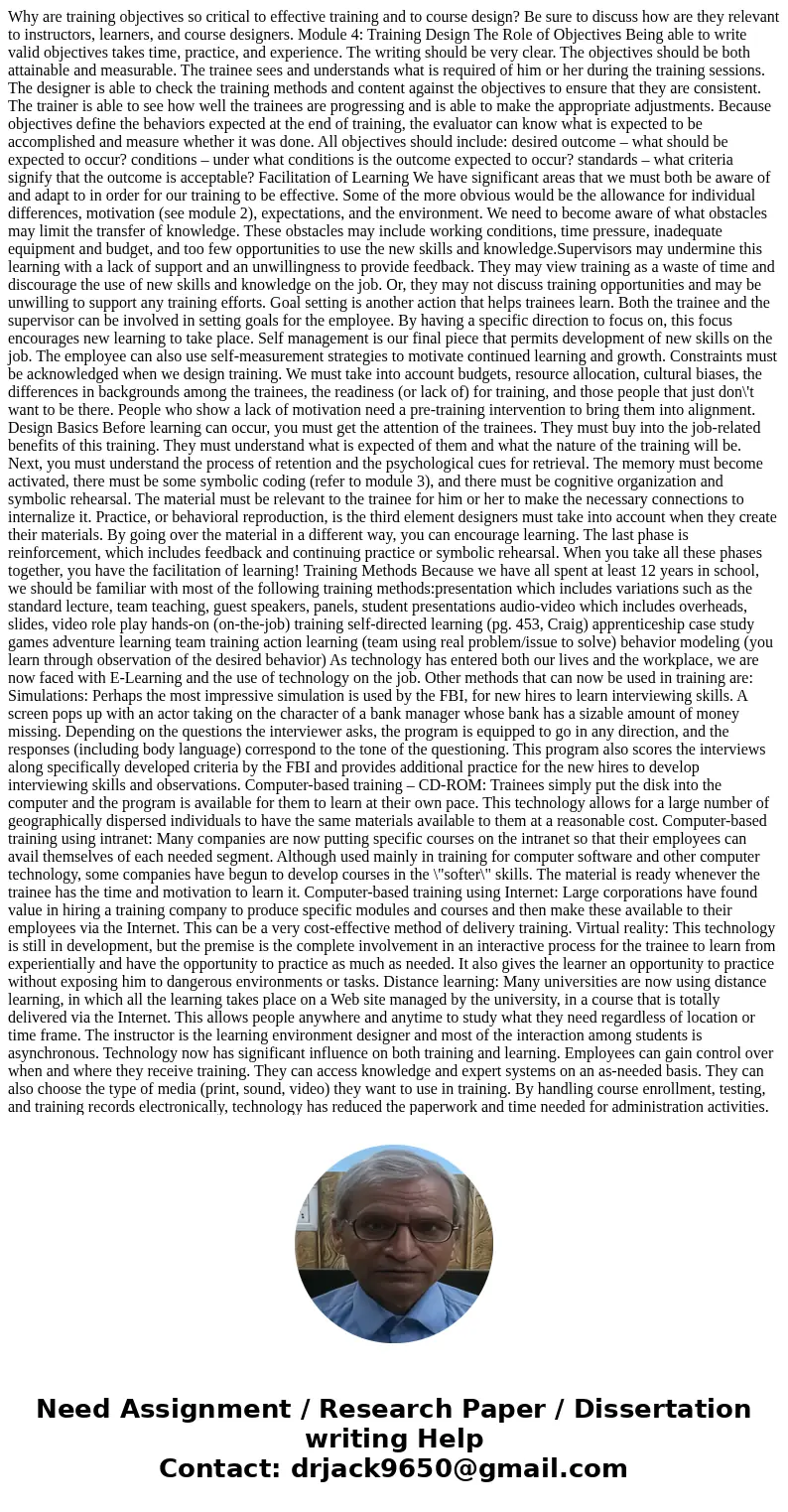 Why are training objectives so critical to effective training and to course design? Be sure to discuss how are they relevant to instructors, learners, and course designers. Module 4: Training Design The Role of Objectives Being able to write valid objectives takes time, practice, and experience. The writing should be very clear. The objectives should be both attainable and measurable. The trainee sees and understands what is required of him or her during the training sessions. The designer is able to check the training methods and content against the objectives to ensure that they are consistent. The trainer is able to see how well the trainees are progressing and is able to make the appropriate adjustments. Because objectives define the behaviors expected at the end of training, the evaluator can know what is expected to be accomplished and measure whether it was done. All objectives should include: desired outcome – what should be expected to occur? conditions – under what conditions is the outcome expected to occur? standards – what criteria signify that the outcome is acceptable? Facilitation of Learning We have significant areas that we must both be aware of and adapt to in order for our training to be effective. Some of the more obvious would be the allowance for individual differences, motivation (see module 2), expectations, and the environment. We need to become aware of what obstacles may limit the transfer of knowledge. These obstacles may include working conditions, time pressure, inadequate equipment and budget, and too few opportunities to use the new skills and knowledge.Supervisors may undermine this learning with a lack of support and an unwillingness to provide feedback. They may view training as a waste of time and discourage the use of new skills and knowledge on the job. Or, they may not discuss training opportunities and may be unwilling to support any training efforts. Goal setting is another action that helps trainees learn. Both the trainee and the supervisor can be involved in setting goals for the employee. By having a specific direction to focus on, this focus encourages new learning to take place. Self management is our final piece that permits development of new skills on the job. The employee can also use self-measurement strategies to motivate continued learning and growth. Constraints must be acknowledged when we design training. We must take into account budgets, resource allocation, cultural biases, the differences in backgrounds among the trainees, the readiness (or lack of) for training, and those people that just don\'t want to be there. People who show a lack of motivation need a pre-training intervention to bring them into alignment. Design Basics Before learning can occur, you must get the attention of the trainees. They must buy into the job-related benefits of this training. They must understand what is expected of them and what the nature of the training will be. Next, you must understand the process of retention and the psychological cues for retrieval. The memory must become activated, there must be some symbolic coding (refer to module 3), and there must be cognitive organization and symbolic rehearsal. The material must be relevant to the trainee for him or her to make the necessary connections to internalize it. Practice, or behavioral reproduction, is the third element designers must take into account when they create their materials. By going over the material in a different way, you can encourage learning. The last phase is reinforcement, which includes feedback and continuing practice or symbolic rehearsal. When you take all these phases together, you have the facilitation of learning! Training Methods Because we have all spent at least 12 years in school, we should be familiar with most of the following training methods:presentation which includes variations such as the standard lecture, team teaching, guest speakers, panels, student presentations audio-video which includes overheads, slides, video role play hands-on (on-the-job) training self-directed learning (pg. 453, Craig) apprenticeship case study games adventure learning team training action learning (team using real problem/issue to solve) behavior modeling (you learn through observation of the desired behavior) As technology has entered both our lives and the workplace, we are now faced with E-Learning and the use of technology on the job. Other methods that can now be used in training are: Simulations: Perhaps the most impressive simulation is used by the FBI, for new hires to learn interviewing skills. A screen pops up with an actor taking on the character of a bank manager whose bank has a sizable amount of money missing. Depending on the questions the interviewer asks, the program is equipped to go in any direction, and the responses (including body language) correspond to the tone of the questioning. This program also scores the interviews along specifically developed criteria by the FBI and provides additional practice for the new hires to develop interviewing skills and observations. Computer-based training – CD-ROM: Trainees simply put the disk into the computer and the program is available for them to learn at their own pace. This technology allows for a large number of geographically dispersed individuals to have the same materials available to them at a reasonable cost. Computer-based training using intranet: Many companies are now putting specific courses on the intranet so that their employees can avail themselves of each needed segment. Although used mainly in training for computer software and other computer technology, some companies have begun to develop courses in the \"softer\" skills. The material is ready whenever the trainee has the time and motivation to learn it. Computer-based training using Internet: Large corporations have found value in hiring a training company to produce specific modules and courses and then make these available to their employees via the Internet. This can be a very cost-effective method of delivery training. Virtual reality: This technology is still in development, but the premise is the complete involvement in an interactive process for the trainee to learn from experientially and have the opportunity to practice as much as needed. It also gives the learner an opportunity to practice without exposing him to dangerous environments or tasks. Distance learning: Many universities are now using distance learning, in which all the learning takes place on a Web site managed by the university, in a course that is totally delivered via the Internet. This allows people anywhere and anytime to study what they need regardless of location or time frame. The instructor is the learning environment designer and most of the interaction among students is asynchronous. Technology now has significant influence on both training and learning. Employees can gain control over when and where they receive training. They can access knowledge and expert systems on an as-needed basis. They can also choose the type of media (print, sound, video) they want to use in training. By handling course enrollment, testing, and training records electronically, technology has reduced the paperwork and time needed for administration activities.

Need Assignment / Research Paper / Dissertation writing Help
Contact: drjack9650@gmail.com